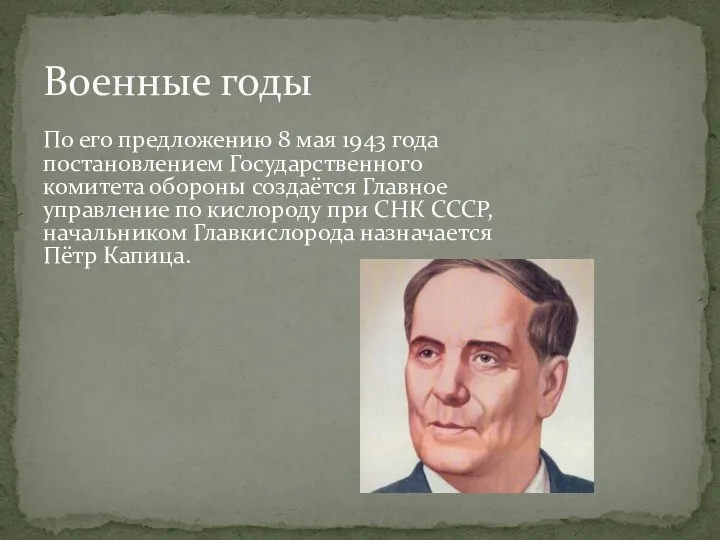 Военные годы

По его предложению 8 мая 1943 года постановлением Государственного комитета обороны создаётся Главное управление по кислороду при СНК СССР, начальником Главкислорода назначается Пётр Капица.